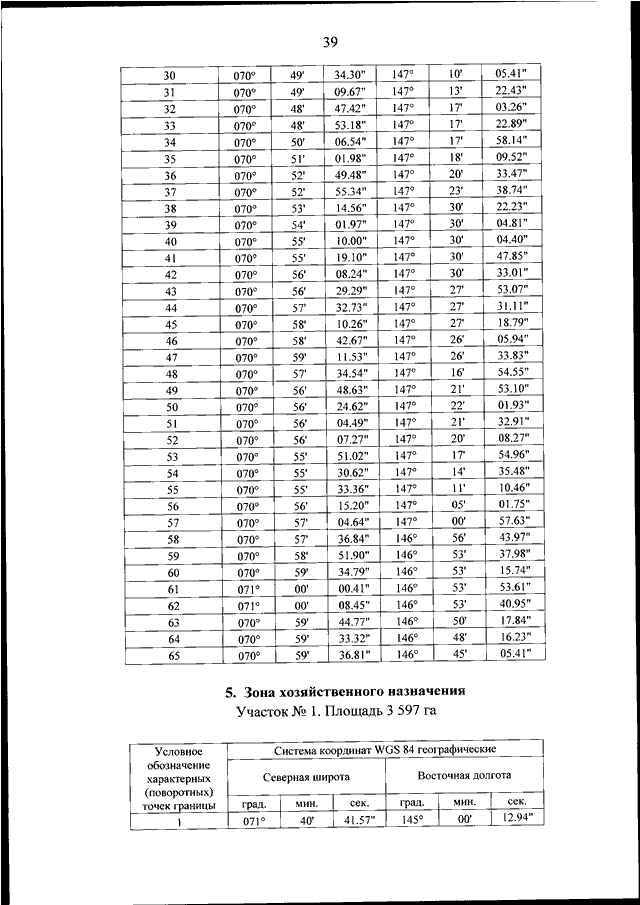 39

| 30 | 070° | 49' | 34.30" | 147° | 10' | 05.41" |
|---|---|---|---|---|---|---|
| 31 | 070° | 49' | 09.67" | 147° | 13' | 22.43" |
| 32 | 070° | 48' | 47.42" | 147° | 17' | 03.26" |
| 33 | 070° | 48' | 53.18" | 147° | 17' | 22.89" |
| 34 | 070° | 50' | 06.54" | 147° | 17' | 58.14" |
| 35 | 070° | 51' | 01.98" | 147° | 18' | 09.52" |
| 36 | 070° | 52' | 49.48" | 147° | 20' | 33.47" |
| 37 | 070° | 52' | 55.34" | 147° | 23' | 38.74" |
| 38 | 070° | 53' | 14.56" | 147° | 30' | 22.23" |
| 39 | 070° | 54' | 01.97" | 147° | 30' | 04.81" |
| 40 | 070° | 55' | 10.00" | 147° | 30' | 04.40" |
| 41 | 070° | 55' | 19.10" | 147° | 30' | 47.85" |
| 42 | 070° | 56' | 08.24" | 147° | 30' | 33.01" |
| 43 | 070° | 56' | 29.29" | 147° | 27' | 53.07" |
| 44 | 070° | 57' | 32.73" | 147° | 27' | 31.11" |
| 45 | 070° | 58' | 10.26" | 147° | 27' | 18.79" |
| 46 | 070° | 58' | 42.67" | 147° | 26' | 05.94" |
| 47 | 070° | 59' | 11.53" | 147° | 26' | 33.83" |
| 48 | 070° | 57' | 34.54" | 147° | 16' | 54.55" |
| 49 | 070° | 56' | 48.63" | 147° | 21' | 53.10" |
| 50 | 070° | 56' | 24.62" | 147° | 22' | 01.93" |
| 51 | 070° | 56' | 04.49" | 147° | 21' | 32.91" |
| 52 | 070° | 56' | 07.27" | 147° | 20' | 08.27" |
| 53 | 070° | 55' | 51.02" | 147° | 17' | 54.96" |
| 54 | 070° | 55' | 30.62" | 147° | 14' | 35.48" |
| 55 | 070° | 55' | 33.36" | 147° | 11' | 10.46" |
| 56 | 070° | 56' | 15.20" | 147° | 05' | 01.75" |
| 57 | 070° | 57' | 04.64" | 147° | 00' | 57.63" |
| 58 | 070° | 57' | 36.84" | 146° | 56' | 43.97" |
| 59 | 070° | 58' | 51.90" | 146° | 53' | 37.98" |
| 60 | 070° | 59' | 34.79" | 146° | 53' | 15.74" |
| 61 | 071° | 00' | 00.41" | 146° | 53' | 53.61" |
| 62 | 071° | 00' | 08.45" | 146° | 53' | 40.95" |
| 63 | 070° | 59' | 44.77" | 146° | 50' | 17.84" |
| 64 | 070° | 59' | 33.32" | 146° | 48' | 16.23" |
| 65 | 070° | 59' | 36.81" | 146° | 45' | 05.41" |

5. Зона хозяйственного назначения
Участок № 1. Площадь 3 597 га

| Условное обозначение характерных (поворотных) точек границы | Система координат WGS 84 географические | | | | | |
|---|---|---|---|---|---|---|
| | Северная широта | | | Восточная долгота | | |
| | град. | мин. | сек. | град. | мин. | сек. |
| 1 | 071° | 40' | 41.57" | 145° | 00' | 12.94" |